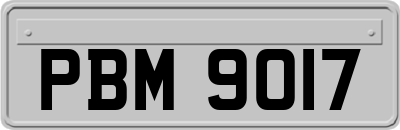 PBM 9017